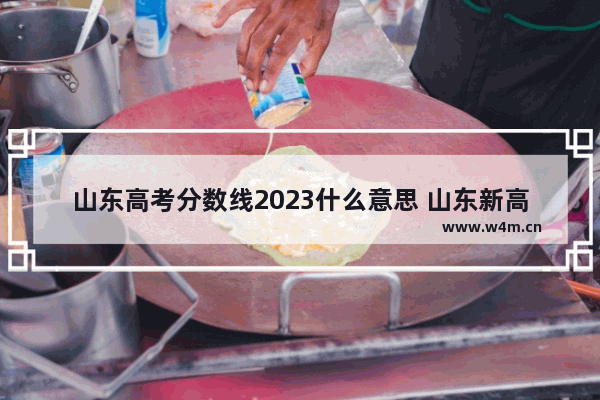 山东高考分数线2023什么意思 山东新高

www.w4m.cn